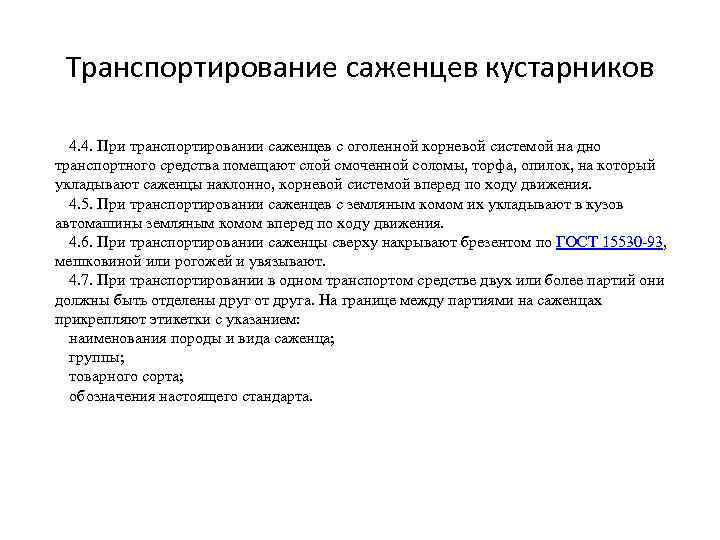 Транспортирование саженцев кустарников

4.4. При транспортировании саженцев с оголенной корневой системой на дно транспортного средства помещают слой смоченной соломы, торфа, опилок, на который укладывают саженцы наклонно, корневой системой вперед по ходу движения.

4.5. При транспортировании саженцев с земляным комом их укладывают в кузов автомашины земляным комом вперед по ходу движения.

4.6. При транспортировании саженцы сверху накрывают брезентом по ГОСТ 15530-93, мешковиной или рогожей и увязывают.

4.7. При транспортировании в одном транспортом средстве двух или более партий они должны быть отделены друг от друга. На границе между партиями на саженцах прикрепляют этикетки с указанием:

наименования породы и вида саженца;

группы;

товарного сорта;

обозначения настоящего стандарта.